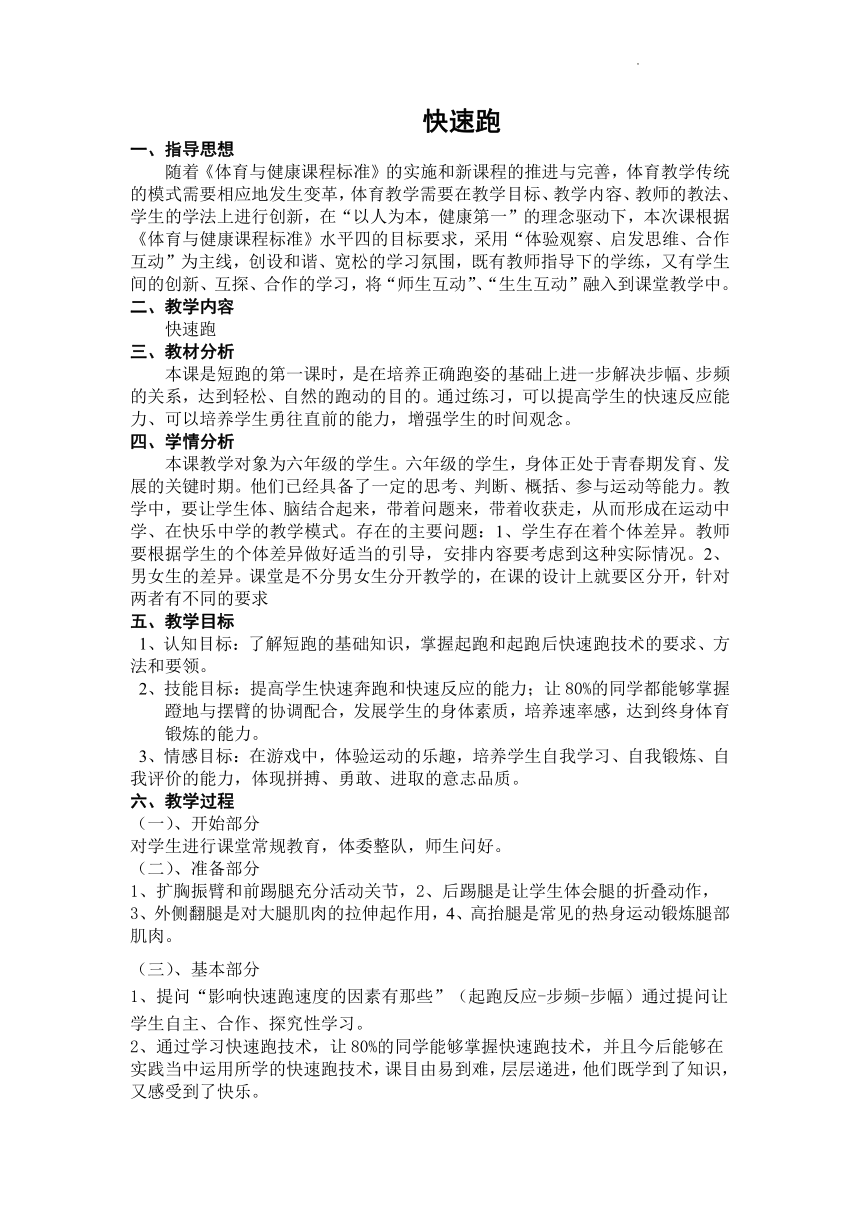 快速跑

一、指导思想

随着《体育与健康课程标准》的实施和新课程的推进与完善，体育教学传统的模式需要相应地发生变革，体育教学需要在教学目标、教学内容、教师的教法、学生的学法上进行创新，在“以人为本，健康第一”的理念驱动下，本次课根据《体育与健康课程标准》水平四的目标要求，采用“体验观察、启发思维、合作互动”为主线，创设和谐、宽松的学习氛围，既有教师指导下的学练，又有学生间的创新、互探、合作的学习，将“师生互动”、“生生互动”融入到课堂教学中。

二、教学内容

快速跑

三、教材分析

本课是短跑的第一课时，是在培养正确跑姿的基础上进一步解决步幅、步频的关系，达到轻松、自然的跑动的目的。通过练习，可以提高学生的快速反应能力、可以培养学生勇往直前的能力，增强学生的时间观念。

四、学情分析

本课教学对象为六年级的学生。六年级的学生，身体正处于青春期发育、发展的关键时期。他们已经具备了一定的思考、判断、概括、参与运动等能力。教学中，要让学生体、脑结合起来，带着问题来，带着收获走，从而形成在运动中学、在快乐中学的教学模式。存在的主要问题：1、学生存在着个体差异。教师要根据学生的个体差异做好适当的引导，安排内容要考虑到这种实际情况。2、男女生的差异。课堂是不分男女生分开教学的，在课的设计上就要区分开，针对两者有不同的要求

五、教学目标

1、认知目标：了解短跑的基础知识，掌握起跑和起跑后快速跑技术的要求、方法和要领。

2、技能目标：提高学生快速奔跑和快速反应的能力；让80%的同学都能够掌握蹬地与摆臂的协调配合，发展学生的身体素质，培养速率感，达到终身体育锻炼的能力。

3、情感目标：在游戏中，体验运动的乐趣，培养学生自我学习、自我锻炼、自我评价的能力，体现拼搏、勇敢、进取的意志品质。

六、教学过程

（一）、开始部分

对学生进行课堂常规教育，体委整队，师生问好。

（二）、准备部分

1、扩胸振臂和前踢腿充分活动关节，2、后踢腿是让学生体会腿的折叠动作，3、外侧翻腿是对大腿肌肉的拉伸起作用，4、高抬腿是常见的热身运动锻炼腿部肌肉。

（三）、基本部分

1、提问“影响快速跑速度的因素有那些”（起跑反应-步频-步幅）通过提问让学生自主、合作、探究性学习。

2、通过学习快速跑技术，让80%的同学能够掌握快速跑技术，并且今后能够在实践当中运用所学的快速跑技术，课目由易到难，层层递进，他们既学到了知识，又感受到了快乐。